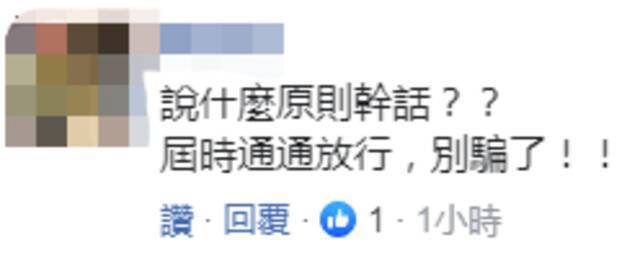 說什麼原則幹話？？
屆時通通放行，別騙了！！

讚 · 回覆 · 1 · 1小時